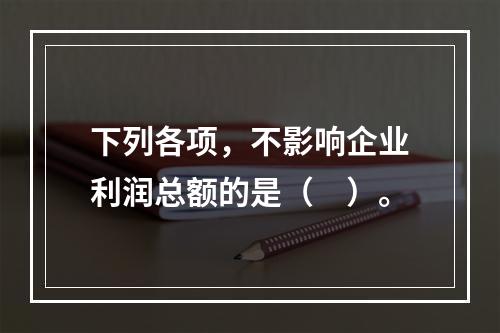 下列各项，不影响企业利润总额的是（　）。